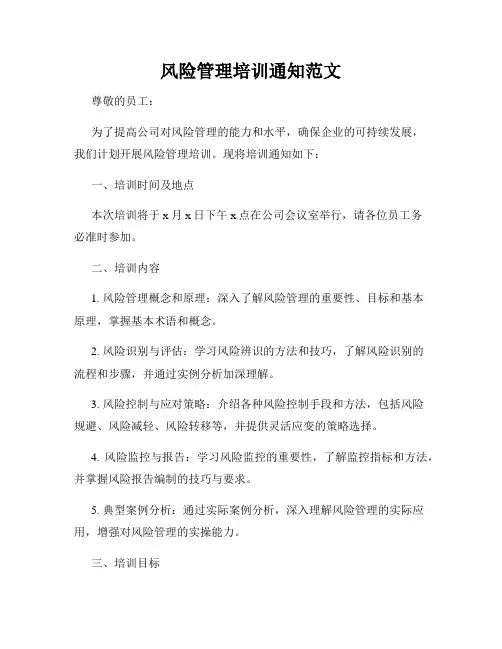 风险管理培训通知范文

尊敬的员工：

为了提高公司对风险管理的能力和水平，确保企业的可持续发展，我们计划开展风险管理培训。现将培训通知如下：

一、培训时间及地点

本次培训将于 x 月 x 日下午 x 点在公司会议室举行，请各位员工务必准时参加。

二、培训内容

1. 风险管理概念和原理：深入了解风险管理的重要性、目标和基本原理，掌握基本术语和概念。

2. 风险识别与评估：学习风险辨识的方法和技巧，了解风险识别的流程和步骤，并通过实例分析加深理解。

3. 风险控制与应对策略：介绍各种风险控制手段和方法，包括风险规避、风险减轻、风险转移等，并提供灵活应变的策略选择。

4. 风险监控与报告：学习风险监控的重要性，了解监控指标和方法，并掌握风险报告编制的技巧与要求。

5. 典型案例分析：通过实际案例分析，深入理解风险管理的实际应用，增强对风险管理的实操能力。

三、培训目标